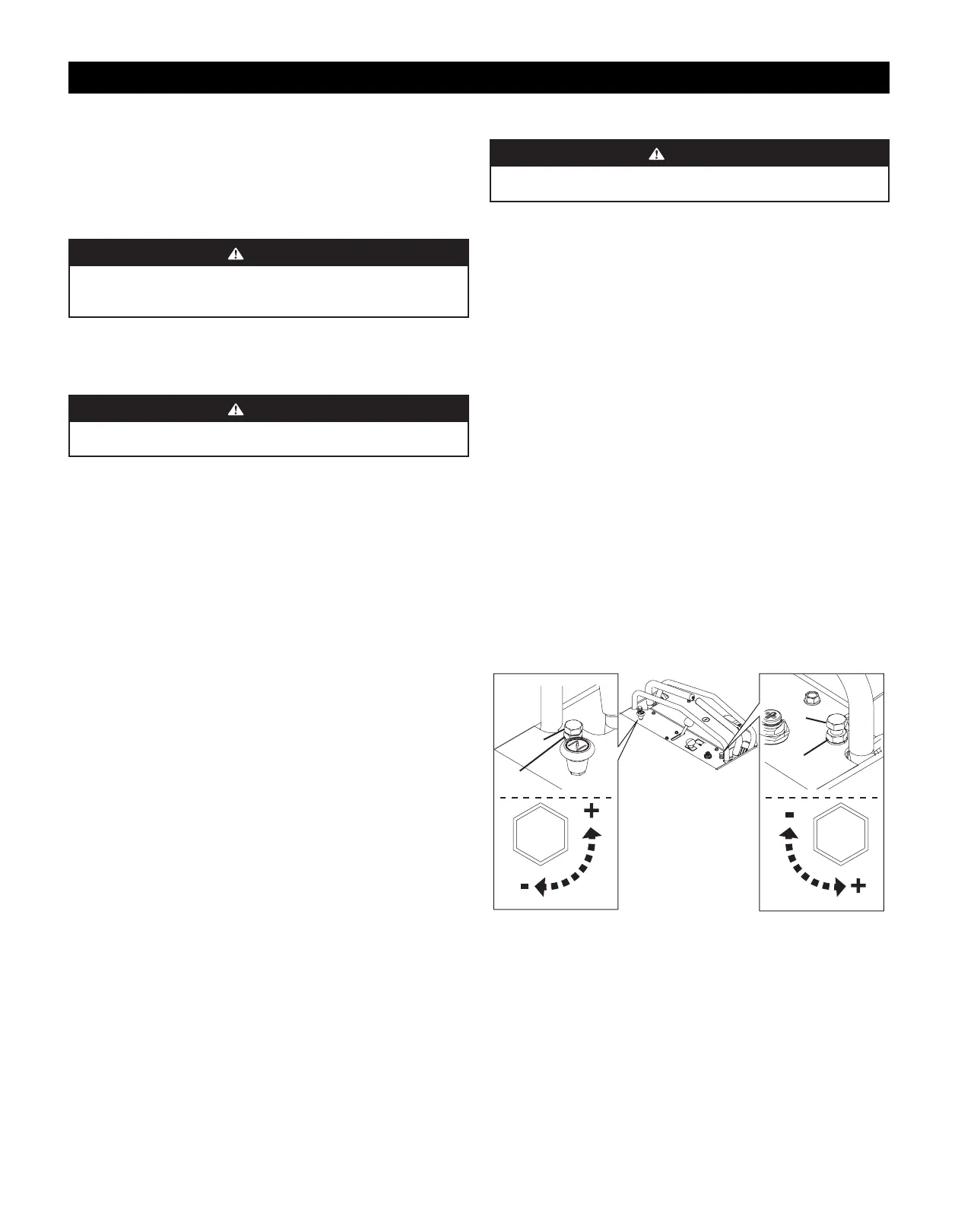 +
-
-
+